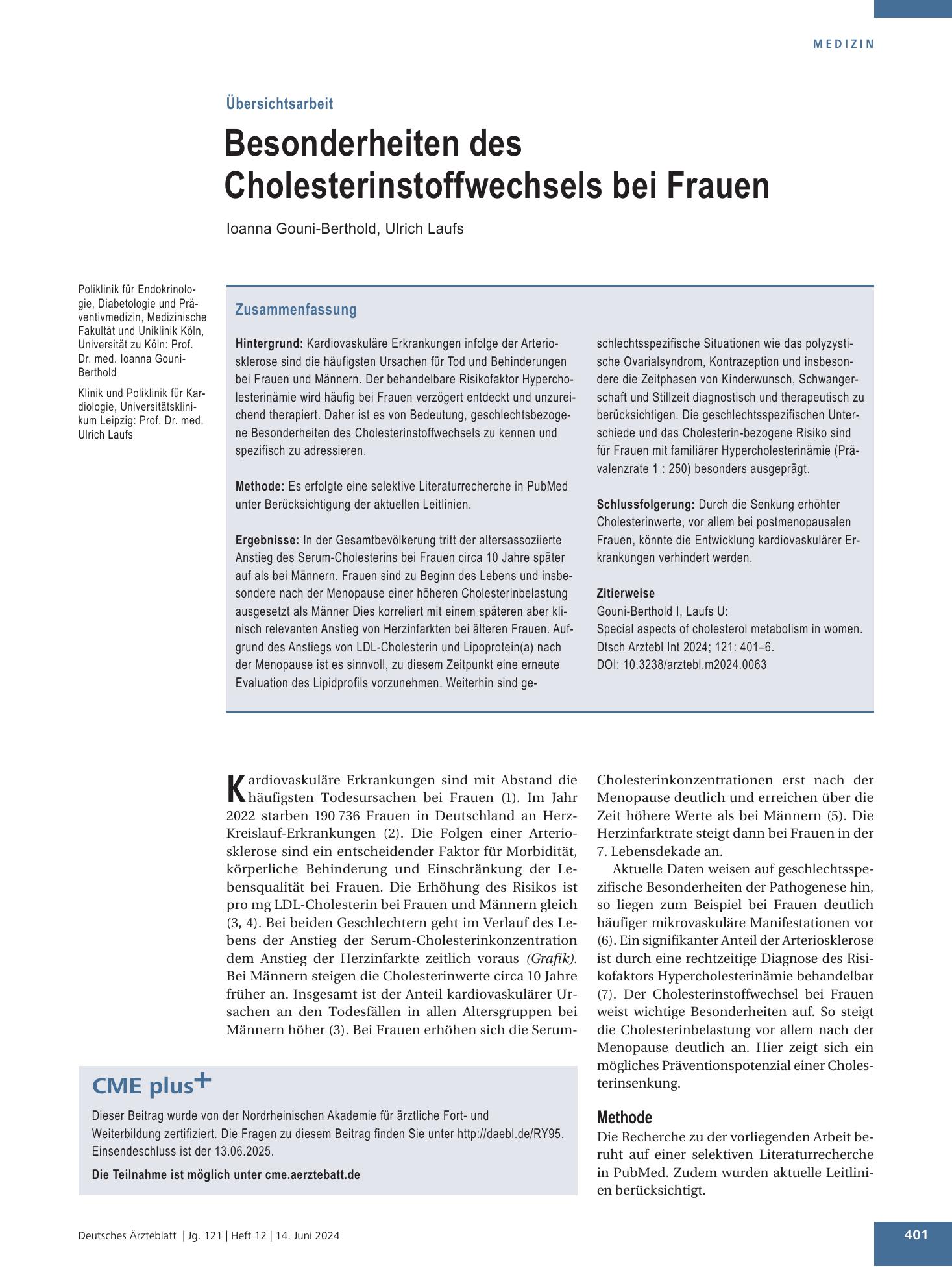 MEDIZIN

Übersichtsarbeit

Besonderheiten des Cholesterinstoffwechsels bei Frauen

Ioanna Gouni-Berthold, Ulrich Laufs

Poliklinik für Endokrinologie, Diabetologie und Präventivmedizin, Medizinische Fakultät und Uniklinik Köln, Universität zu Köln: Prof. Dr. med. Ioanna Gouni-Berthold

Klinik und Poliklinik für Kardiologie, Universitätsklinikum Leipzig: Prof. Dr. med. Ulrich Laufs

Zusammenfassung

Hintergrund: Kardiovaskuläre Erkrankungen infolge der Arteriosklerose sind die häufigsten Ursachen für Tod und Behinderungen bei Frauen und Männern. Der behandelbare Risikofaktor Hypercholesterinämie wird häufig bei Frauen verzögert entdeckt und unzureichend therapiert. Daher ist es von Bedeutung, geschlechtsbezogene Besonderheiten des Cholesterinstoffwechsels zu kennen und spezifisch zu adressieren.

Methode: Es erfolgte eine selektive Literaturrecherche in PubMed unter Berücksichtigung der aktuellen Leitlinien.

Ergebnisse: In der Gesamtbevölkerung tritt der altersassoziierte Anstieg des Serum-Cholesterins bei Frauen circa 10 Jahre später auf als bei Männern. Frauen sind zu Beginn des Lebens und insbesondere nach der Menopause einer höheren Cholesterinbelastung ausgesetzt als Männer Dies korreliert mit einem späteren aber klinisch relevanten Anstieg von Herzinfarkten bei älteren Frauen. Aufgrund des Anstiegs von LDL-Cholesterin und Lipoprotein(a) nach der Menopause ist es sinnvoll, zu diesem Zeitpunkt eine erneute Evaluation des Lipidprofils vorzunehmen. Weiterhin sind geschlechtsspezifische Situationen wie das polyzystische Ovarialsyndrom, Kontrazeption und insbesondere die Zeitphasen von Kinderwunsch, Schwangerschaft und Stillzeit diagnostisch und therapeutisch zu berücksichtigen. Die geschlechtsspezifischen Unterschiede und das Cholesterin-bezogene Risiko sind für Frauen mit familiärer Hypercholesterinämie (Prävalenzrate 1 : 250) besonders ausgeprägt.

Schlussfolgerung: Durch die Senkung erhöhter Cholesterinwerte, vor allem bei postmenopausalen Frauen, könnte die Entwicklung kardiovaskulärer Erkrankungen verhindert werden.

Zitierweise
Gouni-Berthold I, Laufs U:
Special aspects of cholesterol metabolism in women.
Dtsch Arztebl Int 2024; 121: 401–6.
DOI: 10.3238/arztebl.m2024.0063

Kardiovaskuläre Erkrankungen sind mit Abstand die häufigsten Todesursachen bei Frauen (1). Im Jahr 2022 starben 190 736 Frauen in Deutschland an Herz-Kreislauf-Erkrankungen (2). Die Folgen einer Arteriosklerose sind ein entscheidender Faktor für Morbidität, körperliche Behinderung und Einschränkung der Lebensqualität bei Frauen. Die Erhöhung des Risikos ist pro mg LDL-Cholesterin bei Frauen und Männern gleich (3, 4). Bei beiden Geschlechtern geht im Verlauf des Lebens der Anstieg der Serum-Cholesterinkonzentration dem Anstieg der Herzinfarkte zeitlich voraus (Grafik). Bei Männern steigen die Cholesterinwerte circa 10 Jahre früher an. Insgesamt ist der Anteil kardiovaskulärer Ursachen an den Todesfällen in allen Altersgruppen bei Männern höher (3). Bei Frauen erhöhen sich die Serum-Cholesterinkonzentrationen erst nach der Menopause deutlich und erreichen über die Zeit höhere Werte als bei Männern (5). Die Herzinfarktrate steigt dann bei Frauen in der 7. Lebensdekade an.

Aktuelle Daten weisen auf geschlechtsspezifische Besonderheiten der Pathogenese hin, so liegen zum Beispiel bei Frauen deutlich häufiger mikrovaskuläre Manifestationen vor (6). Ein signifikanter Anteil der Arteriosklerose ist durch eine rechtzeitige Diagnose des Risikofaktors Hypercholesterinämie behandelbar (7). Der Cholesterinstoffwechsel bei Frauen weist wichtige Besonderheiten auf. So steigt die Cholesterinbelastung vor allem nach der Menopause deutlich an. Hier zeigt sich ein mögliches Präventionspotenzial einer Cholesterinsenkung.

Methode
Die Recherche zu der vorliegenden Arbeit beruht auf einer selektiven Literaturrecherche in PubMed. Zudem wurden aktuelle Leitlinien berücksichtigt.

CME plus+
Dieser Beitrag wurde von der Nordrheinischen Akademie für ärztliche Fort- und Weiterbildung zertifiziert. Die Fragen zu diesem Beitrag finden Sie unter http://daebl.de/RY95. Einsendeschluss ist der 13.06.2025.
Die Teilnahme ist möglich unter cme.aerztebatt.de

Deutsches Ärzteblatt | Jg. 121 | Heft 12 | 14. Juni 2024

401